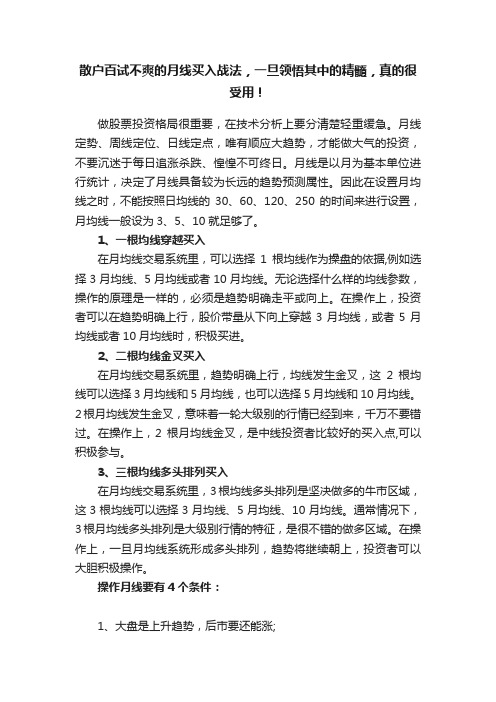 散户百试不爽的月线买入战法，一旦领悟其中的精髓，真的很受用！

做股票投资格局很重要，在技术分析上要分清楚轻重缓急。月线定势、周线定位、日线定点，唯有顺应大趋势，才能做大气的投资，不要沉迷于每日追涨杀跌、惶惶不可终日。月线是以月为基本单位进行统计，决定了月线具备较为长远的趋势预测属性。因此在设置月均线之时，不能按照日均线的 30、60、120、250 的时间来进行设置，月均线一般设为 3、5、10 就足够了。

1、一根均线穿越买入

在月均线交易系统里，可以选择 1 根均线作为操盘的依据,例如选择 3 月均线、5 月均线或者 10 月均线。无论选择什么样的均线参数，操作的原理是一样的，必须是趋势明确走平或向上。在操作上，投资者可以在趋势明确上行，股价带量从下向上穿越 3 月均线，或者 5 月均线或者 10 月均线时，积极买进。

2、二根均线金叉买入

在月均线交易系统里，趋势明确上行，均线发生金叉，这 2 根均线可以选择 3 月均线和 5 月均线，也可以选择 5 月均线和 10 月均线。2 根月均线发生金叉，意味着一轮大级别的行情已经到来，千万不要错过。在操作上，2 根月均线金叉，是中线投资者比较好的买入点,可以积极参与。

3、三根均线多头排列买入

在月均线交易系统里，3 根均线多头排列是坚决做多的牛市区域，这 3 根均线可以选择 3 月均线、5 月均线、10 月均线。通常情况下，3 根月均线多头排列是大级别行情的特征，是很不错的做多区域。在操作上，一旦月均线系统形成多头排列，趋势将继续朝上，投资者可以大胆积极操作。

操作月线要有 4 个条件：

1、大盘是上升趋势，后市要还能涨;